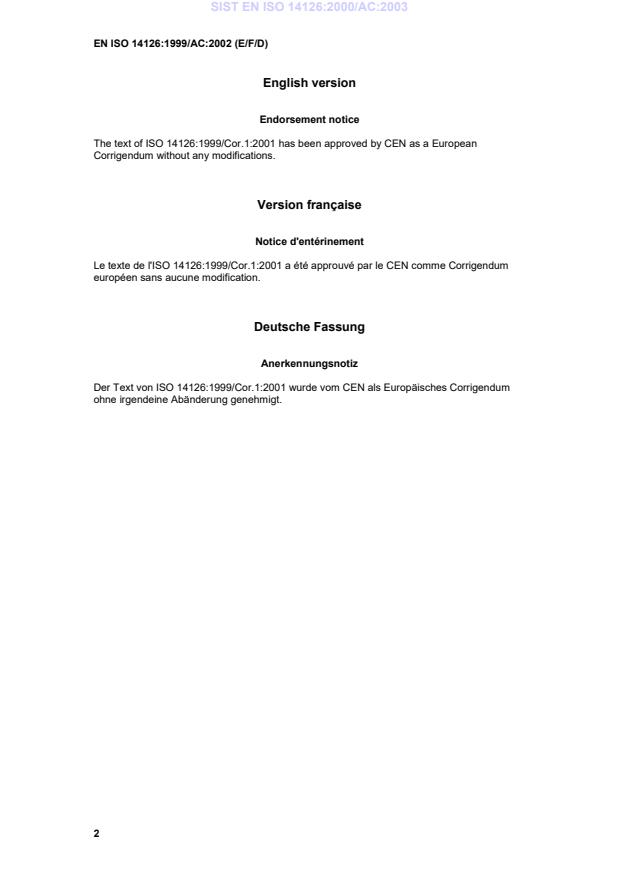 SIST EN ISO 14126:2000/AC:2003

EN ISO 14126:1999/AC:2002 (E/F/D)

English version

Endorsement notice

The text of ISO 14126:1999/Cor.1:2001 has been approved by CEN as a European Corrigendum without any modifications.

Version française

Notice d'entérinement

Le texte de l'ISO 14126:1999/Cor.1:2001 a été approuvé par le CEN comme Corrigendum européen sans aucune modification.

Deutsche Fassung

Anerkennungsnotiz

Der Text von ISO 14126:1999/Cor.1:2001 wurde vom CEN als Europäisches Corrigendum ohne irgendeine Abänderung genehmigt.

2